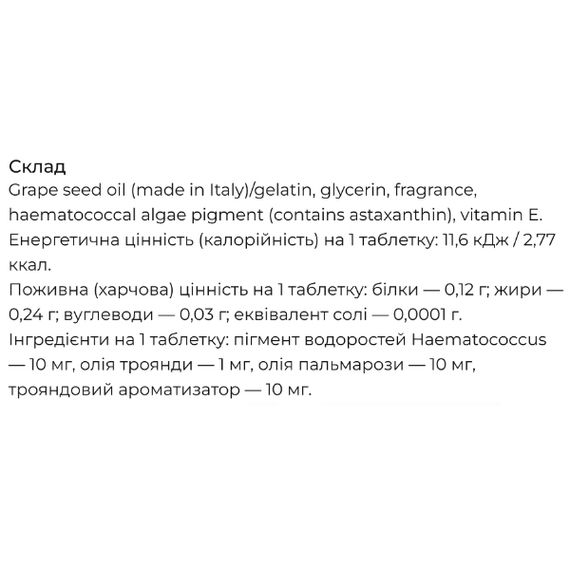 Склад
Grape seed oil (made in Italy)/gelatin, glycerin, fragrance, haematococcal algae pigment (contains astaxanthin), vitamin E.
Енергетична цінність (калорійність) на 1 таблетку: 11,6 кДж / 2,77 ккал.
Поживна (харчова) цінність на 1 таблетку: білки — 0,12 г; жири — 0,24 г; вуглеводи — 0,03 г; еквівалент солі — 0,0001 г.
Інгредієнти на 1 таблетку: пігмент водоростей Haematococcus — 10 мг, олія троянди — 1 мг, олія пальмарози — 10 мг, трояндовий ароматизатор — 10 мг.